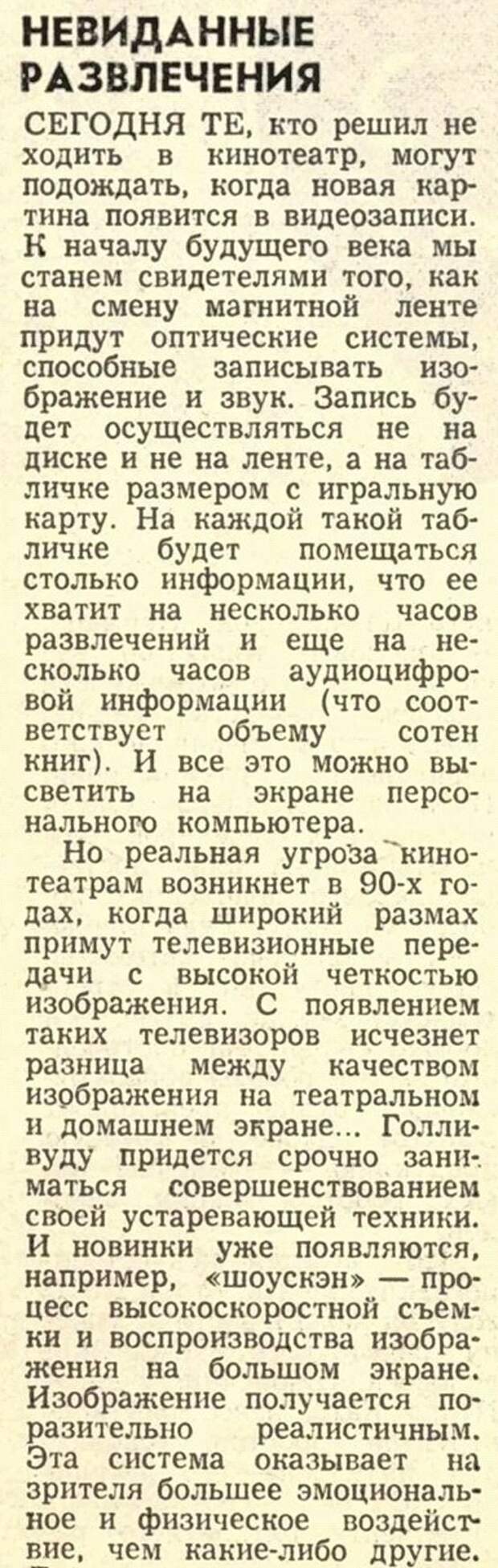 НЕВИДАННЫЕ РАЗВЛЕЧЕНИЯ

СЕГОДНЯ ТЕ, кто решил не ходить в кинотеатр, могут подождать, когда новая картина появится в видеозаписи. К началу будущего века мы станем свидетелями того, как на смену магнитной ленте придут оптические системы, способные записывать изображение и звук. Запись будет осуществляться не на диске и не на ленте, а на табличке размером с игральную карту. На каждой такой табличке будет помещаться столько информации, что ее хватит на несколько часов развлечений и еще на несколько часов аудиоцифровой информации (что соответствует объему сотен книг). И все это можно высветить на экране персонального компьютера.

Но реальная угроза кинотеатрам возникнет в 90-х годах, когда широкий размах примут телевизионные передачи с высокой четкостью изображения. С появлением таких телевизоров исчезнет разница между качеством изображения на театральном и домашнем экране... Голливуду придется срочно заниматься совершенствованием своей устаревающей техники. И новинки уже появляются, например, «шоускэн» — процесс высокоскоростной съемки и воспроизводства изображения на большом экране. Изображение получается поразительно реалистичным. Эта система оказывает на зрителя большее эмоциональное и физическое воздействие, чем какие-либо другие.